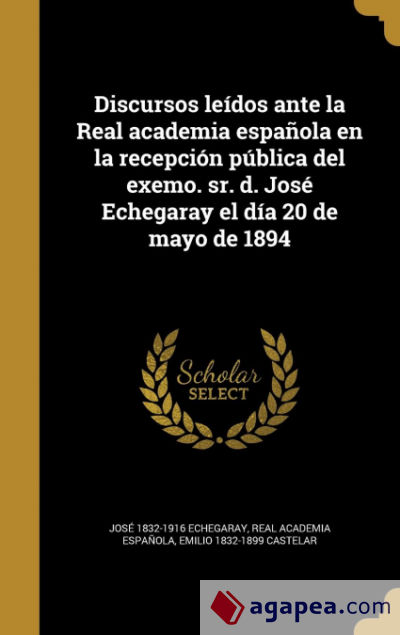 Discursos leídos ante la Real academia española en la recepción pública del exemo. sr. d. José Echegaray el día 20 de mayo de 1894

Scholar SELECT

JOSÉ 1832-1916 ECHEGARAY, REAL ACADEMIA ESPAÑOLA, EMILIO 1832-1899 CASTELAR

agapea.com